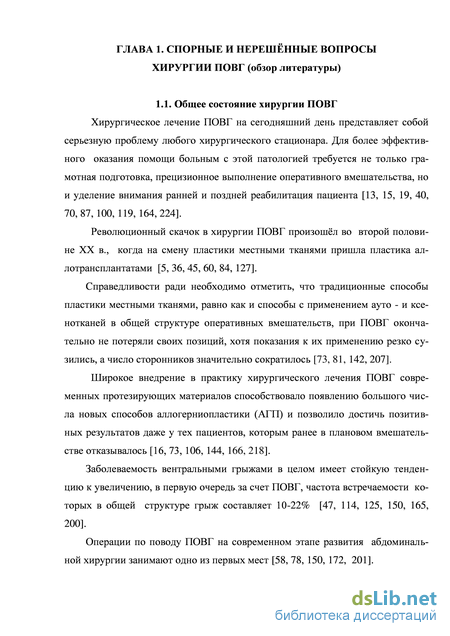 ГЛАВА 1. СПОРНЫЕ И НЕРЕШЁННЫЕ ВОПРОСЫ
ХИРУРГИИ ПОВГ (обзор литературы)

1.1. Общее состояние хирургии ПОВГ

Хирургическое лечение ПОВГ на сегодняшний день представляет собой серьезную проблему любого хирургического стационара. Для более эффективного оказания помощи больным с этой патологией требуется не только грамотная подготовка, прецизионное выполнение оперативного вмешательства, но и уделение внимания ранней и поздней реабилитация пациента [13, 15, 19, 40, 70, 87, 100, 119, 164, 224].

Революционный скачок в хирургии ПОВГ произошёл во второй половине XX в., когда на смену пластики местными тканями пришла пластика аллотрансплантатами [5, 36, 45, 60, 84, 127].

Справедливости ради необходимо отметить, что традиционные способы пластики местными тканями, равно как и способы с применением ауто - и ксенотканей в общей структуре оперативных вмешательств, при ПОВГ окончательно не потеряли своих позиций, хотя показания к их применению резко сузились, а число сторонников значительно сократилось [73, 81, 142, 207].

Широкое внедрение в практику хирургического лечения ПОВГ современных протезирующих материалов способствовало появлению большого числа новых способов аллогерниопластики (АГП) и позволило достичь позитивных результатов даже у тех пациентов, которым ранее в плановом вмешательстве отказывалось [16, 73, 106, 144, 166, 218].

Заболеваемость вентральными грыжами в целом имеет стойкую тенденцию к увеличению, в первую очередь за счет ПОВГ, частота встречаемости которых в общей структуре грыж составляет 10-22% [47, 114, 125, 150, 165, 200].

Операции по поводу ПОВГ на современном этапе развития абдоминальной хирургии занимают одно из первых мест [58, 78, 150, 172, 201].

dsLib.net
библиотека диссертаций